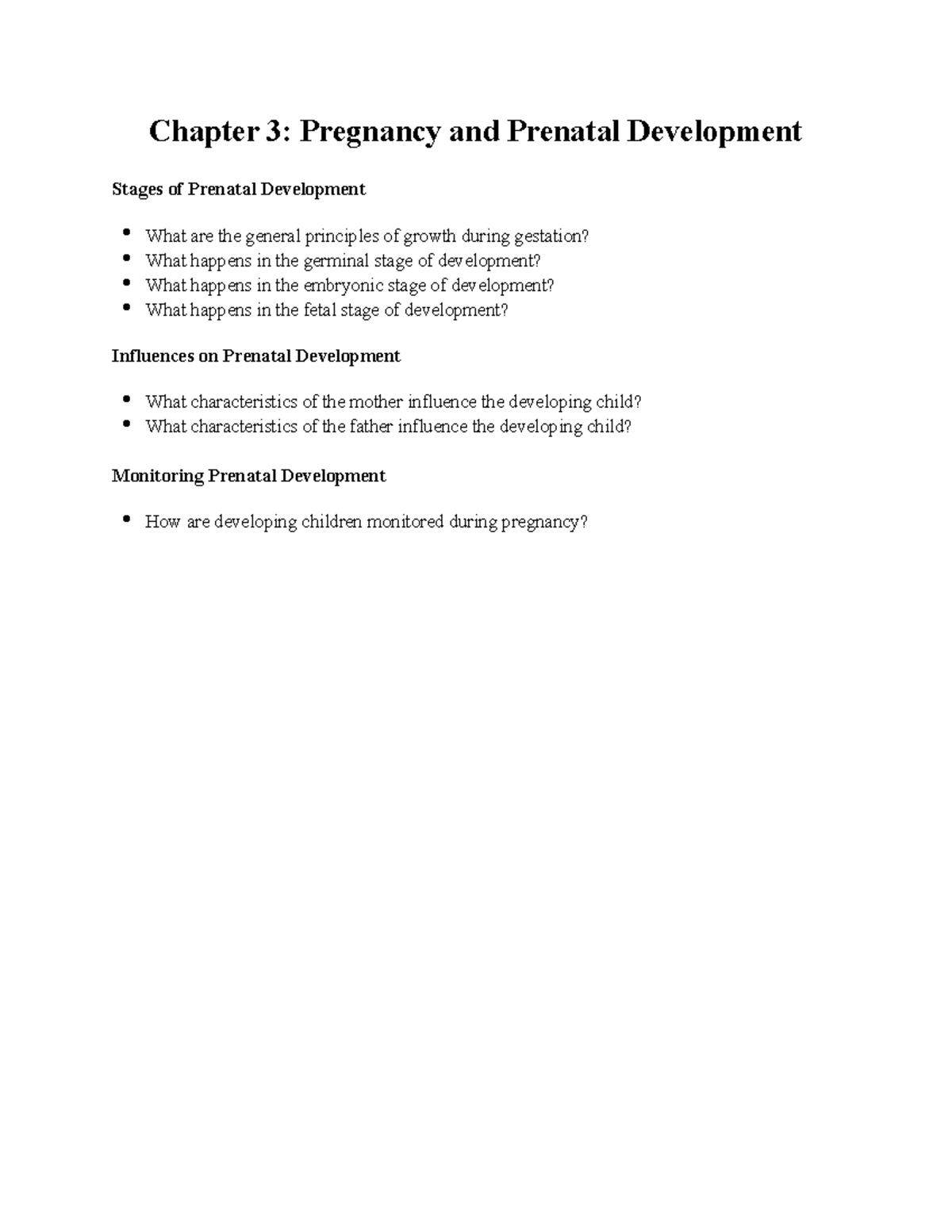 Chapter 3: Pregnancy and Prenatal Development

Stages of Prenatal Development

• What are the general principles of growth during gestation?
• What happens in the germinal stage of development?
• What happens in the embryonic stage of development?
• What happens in the fetal stage of development?

Influences on Prenatal Development

• What characteristics of the mother influence the developing child?
• What characteristics of the father influence the developing child?

Monitoring Prenatal Development

• How are developing children monitored during pregnancy?